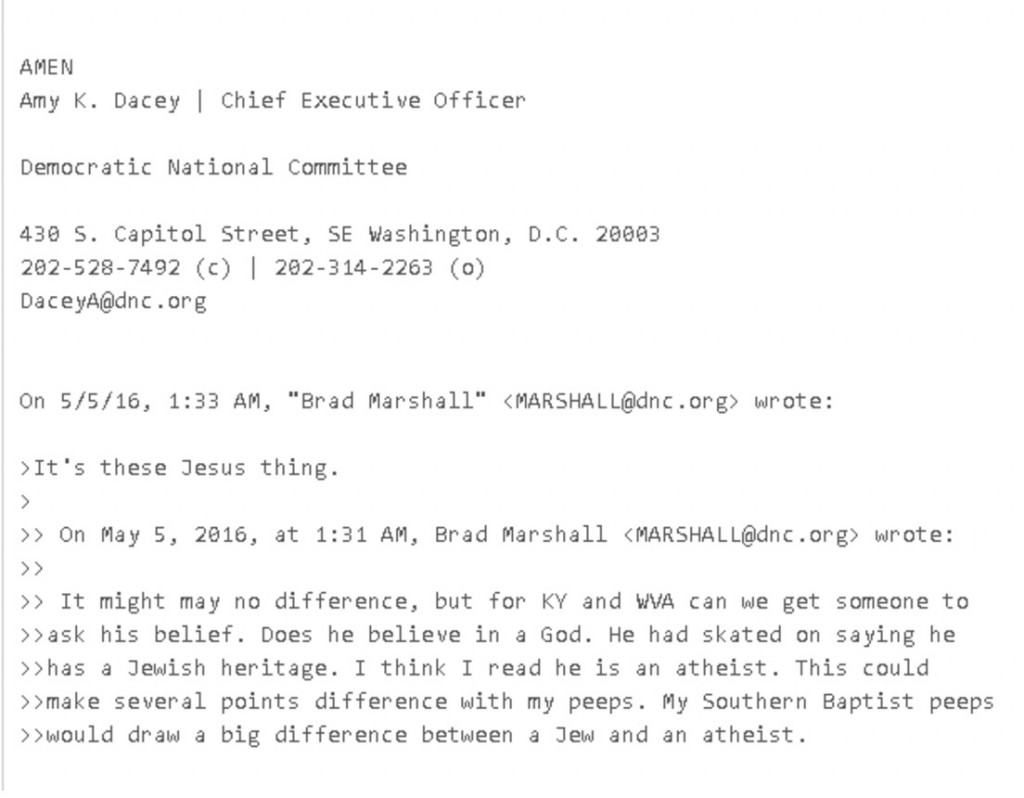 AMEN
Amy K. Dacey | Chief Executive Officer

Democratic National Committee

430 S. Capitol Street, SE Washington, D.C. 20003
202-528-7492 (c) | 202-314-2263 (o)
DaceyA@dnc.org

On 5/5/16, 1:33 AM, "Brad Marshall" <MARSHALL@dnc.org> wrote:

>It's these Jesus thing.
>
>> On May 5, 2016, at 1:31 AM, Brad Marshall <MARSHALL@dnc.org> wrote:
>>
>> It might may no difference, but for KY and WVA can we get someone to
>>ask his belief. Does he believe in a God. He had skated on saying he
>>has a Jewish heritage. I think I read he is an atheist. This could
>>make several points difference with my peeps. My Southern Baptist peeps
>>would draw a big difference between a Jew and an atheist.